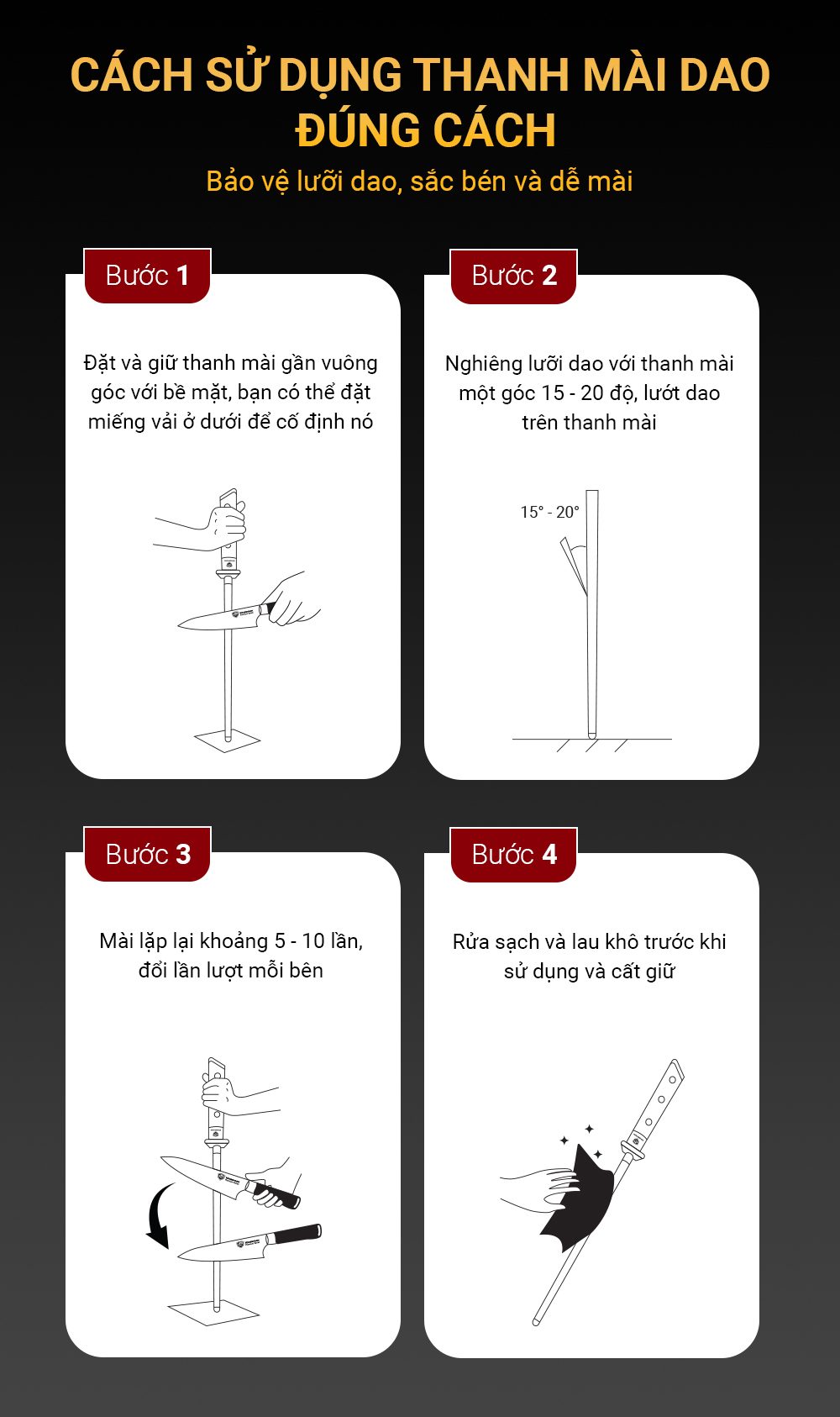 CÁCH SỬ DỤNG THANH MÀI DAO ĐÚNG CÁCH

Bảo vệ lưỡi dao, sắc bén và dễ mài

Bước 1

Đặt và giữ thanh mài gần vuông góc với bề mặt, bạn có thể đặt miếng vải ở dưới để cố định nó

Bước 2

Nghiêng lưỡi dao với thanh mài một góc 15 - 20 độ, lướt dao trên thanh mài

15° - 20°

Bước 3

Mài lặp lại khoảng 5 - 10 lần, đổi lần lượt mỗi bên

Bước 4

Rửa sạch và lau khô trước khi sử dụng và cất giữ